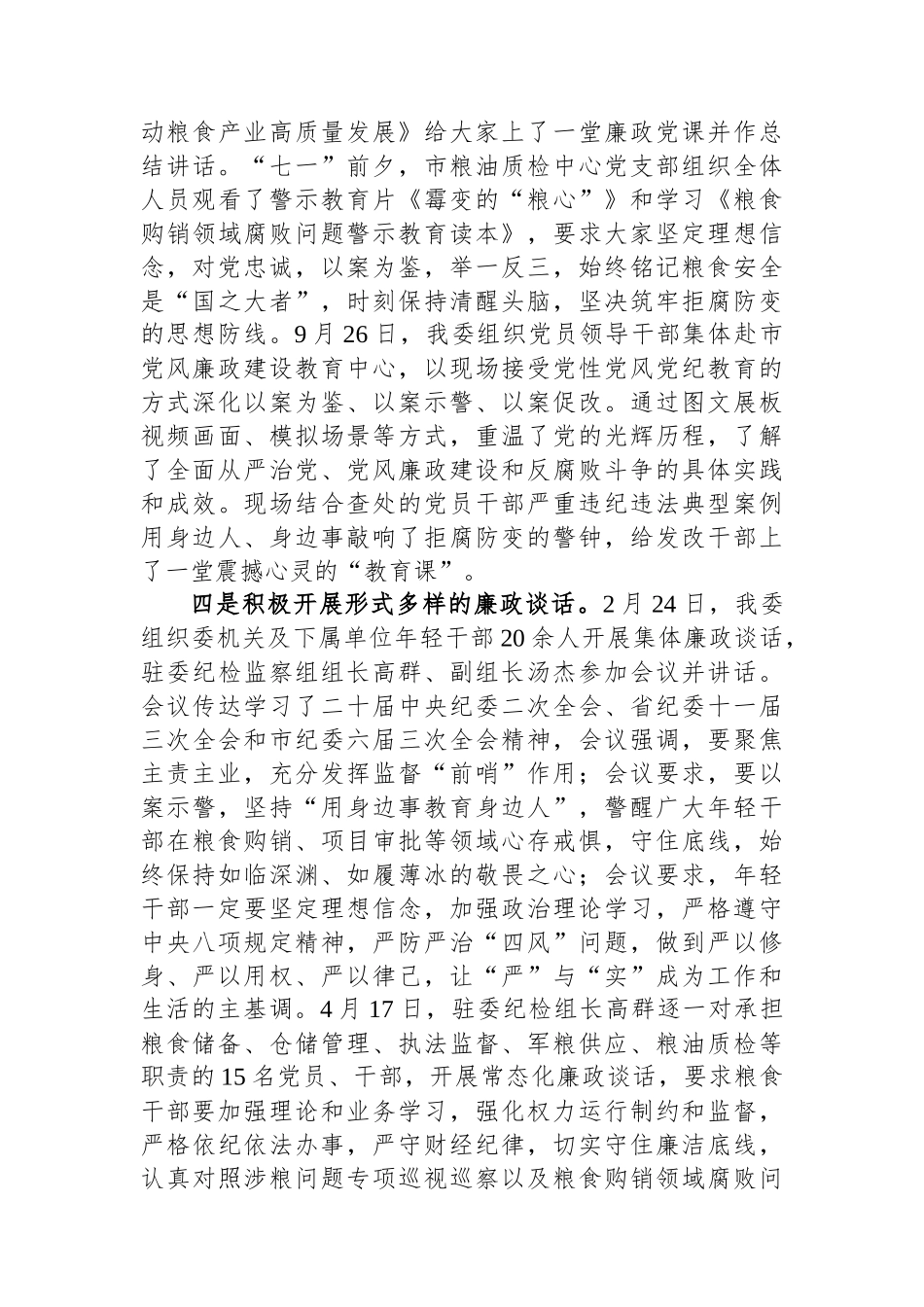 动粮食产业高质量发展》给大家上了一堂廉政党课并作总结讲话。“七一”前夕，市粮油质检中心党支部组织全体人员观看了警示教育片《霉变的“粮心”》和学习《粮食购销领域腐败问题警示教育读本》，要求大家坚定理想信念，对党忠诚，以案为鉴，举一反三，始终铭记粮食安全是“国之大者”，时刻保持清醒头脑，坚决筑牢拒腐防变的思想防线。9月26日，我委组织党员领导干部集体赴市党风廉政建设教育中心，以现场接受党性党风党纪教育的方式深化以案为鉴、以案示警、以案促改。通过图文展板视频画面、模拟场景等方式，重温了党的光辉历程，了解了全面从严治党、党风廉政建设和反腐败斗争的具体实践和成效。现场结合查处的党员干部严重违纪违法典型案例用身边人、身边事敲响了拒腐防变的警钟，给发改干部上了一堂震撼心灵的“教育课”。

四是积极开展形式多样的廉政谈话。2月24日，我委组织委机关及下属单位年轻干部20余人开展集体廉政谈话，驻委纪检监察组组长高群、副组长汤杰参加会议并讲话。会议传达学习了二十届中央纪委二次全会、省纪委十一届三次全会和市纪委六届三次全会精神，会议强调，要聚焦主责主业，充分发挥监督“前哨”作用；会议要求，要以案示警，坚持“用身边事教育身边人”，警醒广大年轻干部在粮食购销、项目审批等领域心存戒惧，守住底线，始终保持如临深渊、如履薄冰的敬畏之心；会议要求，年轻干部一定要坚定理想信念，加强政治理论学习，严格遵守中央八项规定精神，严防严治“四风”问题，做到严以修身、严以用权、严以律己，让“严”与“实”成为工作和生活的主基调。4月17日，驻委纪检组长高群逐一对承担粮食储备、仓储管理、执法监督、军粮供应、粮油质检等职责的15名党员、干部，开展常态化廉政谈话，要求粮食干部要加强理论和业务学习，强化权力运行制约和监督，严格依纪依法办事，严守财经纪律，切实守住廉洁底线，认真对照涉粮问题专项巡视巡察以及粮食购销领域腐败问